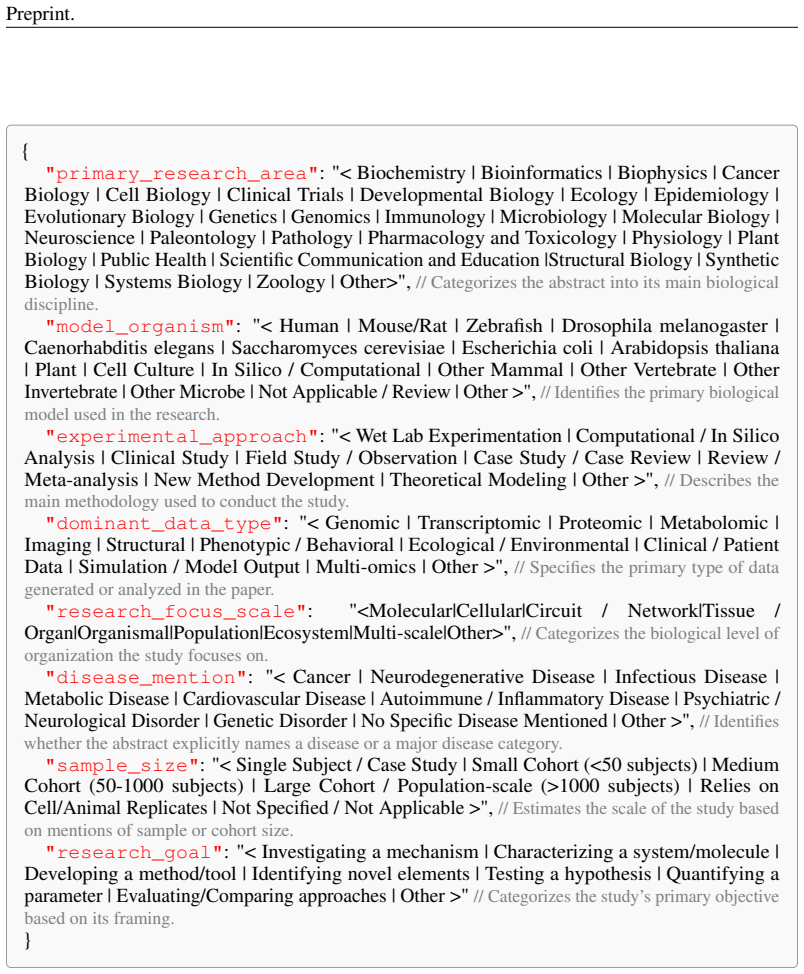 Preprint.

{
"primary_research_area": "< Biochemistry | Bioinformatics | Biophysics | Cancer Biology | Cell Biology | Clinical Trials | Developmental Biology | Ecology | Epidemiology | Evolutionary Biology | Genetics | Genomics | Immunology | Microbiology | Molecular Biology | Neuroscience | Paleontology | Pathology | Pharmacology and Toxicology | Physiology | Plant Biology | Public Health | Scientific Communication and Education |Structural Biology | Synthetic Biology | Systems Biology | Zoology | Other>", // Categorizes the abstract into its main biological discipline.
"model_organism": "< Human | Mouse/Rat | Zebrafish | Drosophila melanogaster | Caenorhabditis elegans | Saccharomyces cerevisiae | Escherichia coli | Arabidopsis thaliana | Plant | Cell Culture | In Silico / Computational | Other Mammal | Other Vertebrate | Other Invertebrate | Other Microbe | Not Applicable / Review | Other >", // Identifies the primary biological model used in the research.
"experimental_approach": "< Wet Lab Experimentation | Computational / In Silico Analysis | Clinical Study | Field Study / Observation | Case Study / Case Review | Review / Meta-analysis | New Method Development | Theoretical Modeling | Other >", // Describes the main methodology used to conduct the study.
"dominant_data_type": "< Genomic | Transcriptomic | Proteomic | Metabolomic | Imaging | Structural | Phenotypic / Behavioral | Ecological / Environmental | Clinical / Patient Data | Simulation / Model Output | Multi-omics | Other >", // Specifies the primary type of data generated or analyzed in the paper.
"research_focus_scale": "<Molecular|Cellular|Circuit / Network|Tissue / Organ|Organismal|Population|Ecosystem|Multi-scale|Other>", // Categorizes the biological level of organization the study focuses on.
"disease_mention": "< Cancer | Neurodegenerative Disease | Infectious Disease | Metabolic Disease | Cardiovascular Disease | Autoimmune / Inflammatory Disease | Psychiatric / Neurological Disorder | Genetic Disorder | No Specific Disease Mentioned | Other >", // Identifies whether the abstract explicitly names a disease or a major disease category.
"sample_size": "< Single Subject / Case Study | Small Cohort (<50 subjects) | Medium Cohort (50-1000 subjects) | Large Cohort / Population-scale (>1000 subjects) | Relies on Cell/Animal Replicates | Not Specified / Not Applicable >", // Estimates the scale of the study based on mentions of sample or cohort size.
"research_goal": "< Investigating a mechanism | Characterizing a system/molecule | Developing a method/tool | Identifying novel elements | Testing a hypothesis | Quantifying a parameter | Evaluating/Comparing approaches | Other >" // Categorizes the study's primary objective based on its framing.
}